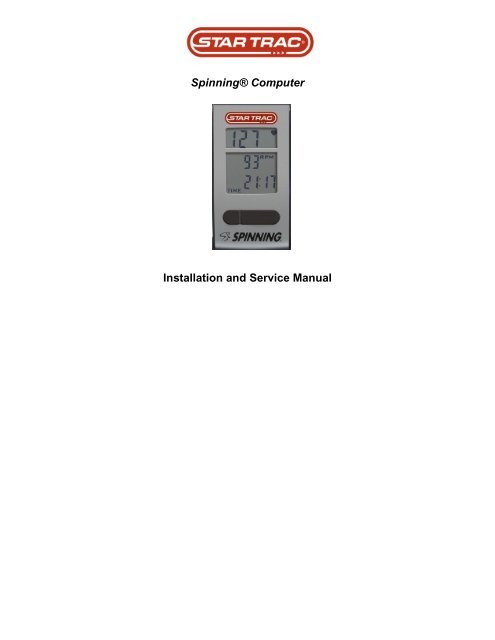 STAR TRAC

Spinning® Computer

STAR TRAC

127

93 RPM

TIME 21:17

SPINNING

Installation and Service Manual